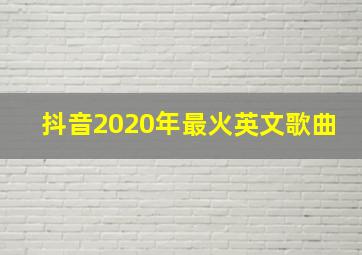 抖音2020年最火英文歌曲